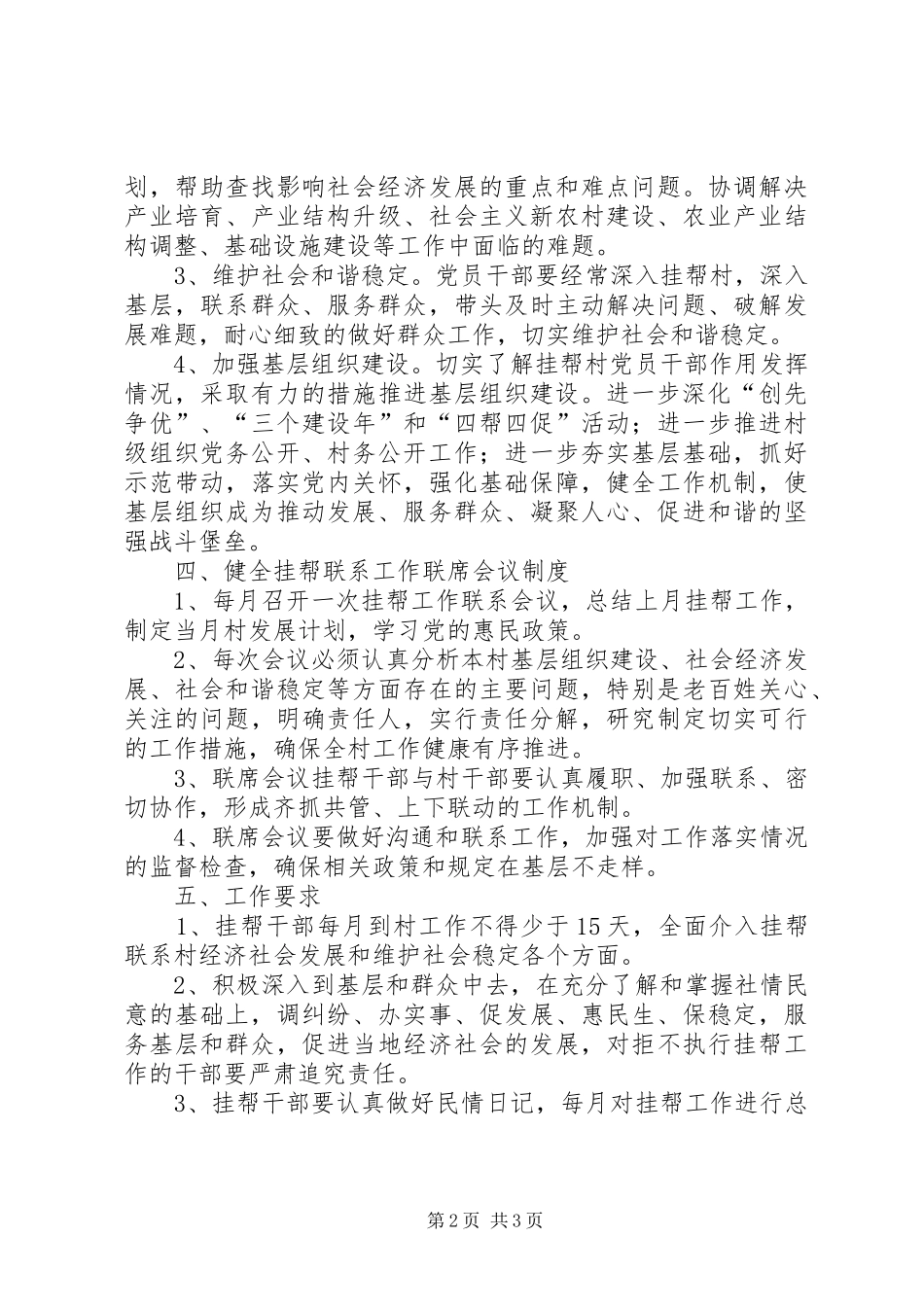 划，帮助查找影响社会经济发展的重点和难点问题。协调解决产业培育、产业结构升级、社会主义新农村建设、农业产业结构调整、基础设施建设等工作中面临的难题。

3、维护社会和谐稳定。党员干部要经常深入挂帮村，深入基层，联系群众、服务群众，带头及时主动解决问题、破解发展难题，耐心细致的做好群众工作，切实维护社会和谐稳定。

4、加强基层组织建设。切实了解挂帮村党员干部作用发挥情况，采取有力的措施推进基层组织建设。进一步深化“创先争优”、“三个建设年”和“四帮四促”活动；进一步推进村级组织党务公开、村务公开工作；进一步夯实基层基础，抓好示范带动，落实党内关怀，强化基础保障，健全工作机制，使基层组织成为推动发展、服务群众、凝聚人心、促进和谐的坚强战斗堡垒。

四、健全挂帮联系工作联席会议制度

1、每月召开一次挂帮工作联系会议，总结上月挂帮工作，制定当月村发展计划，学习党的惠民政策。

2、每次会议必须认真分析本村基层组织建设、社会经济发展、社会和谐稳定等方面存在的主要问题，特别是老百姓关心、关注的问题，明确责任人，实行责任分解，研究制定切实可行的工作措施，确保全村工作健康有序推进。

3、联席会议挂帮干部与村干部要认真履职、加强联系、密切协作，形成齐抓共管、上下联动的工作机制。

4、联席会议要做好沟通和联系工作，加强对工作落实情况的监督检查，确保相关政策和规定在基层不走样。

五、工作要求

1、挂帮干部每月到村工作不得少于15天，全面介入挂帮联系村经济社会发展和维护社会稳定各个方面。

2、积极深入到基层和群众中去，在充分了解和掌握社情民意的基础上，调纠纷、办实事、促发展、惠民生、保稳定，服务基层和群众，促进当地经济社会的发展，对拒不执行挂帮工作的干部要严肃追究责任。

3、挂帮干部要认真做好民情日记，每月对挂帮工作进行总

第2页 共3页